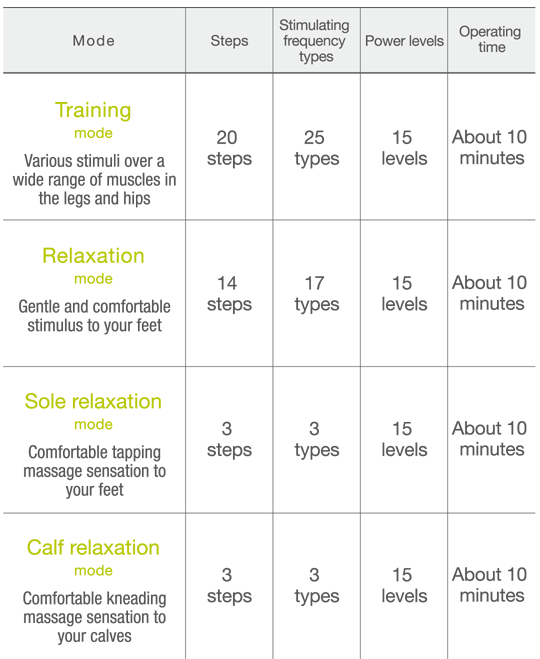 | Mode | Steps | Stimulating frequency types | Power levels | Operating time |
|---|---|---|---|---|
| Training mode Various stimuli over a wide range of muscles in the legs and hips | 20 steps | 25 types | 15 levels | About 10 minutes |
| Relaxation mode Gentle and comfortable stimulus to your feet | 14 steps | 17 types | 15 levels | About 10 minutes |
| Sole relaxation mode Comfortable tapping massage sensation to your feet | 3 steps | 3 types | 15 levels | About 10 minutes |
| Calf relaxation mode Comfortable kneading massage sensation to your calves | 3 steps | 3 types | 15 levels | About 10 minutes |